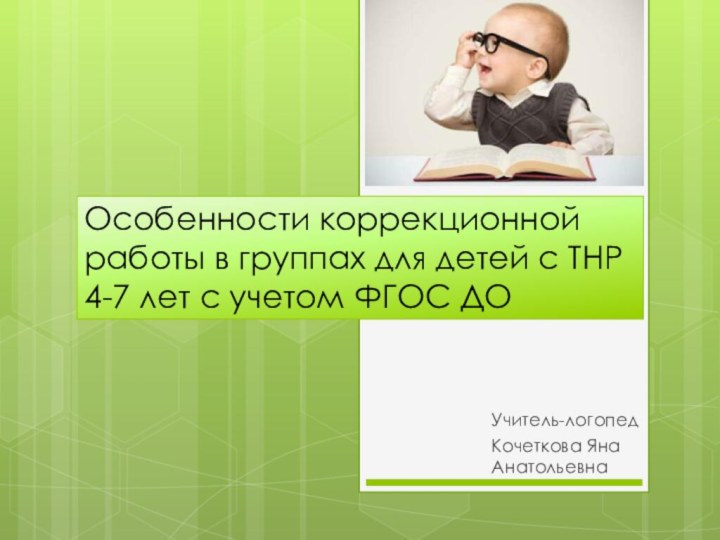 Особенности коррекционной работы в группах для детей с ТНР 4-7 лет с учетом ФГОС ДО

Учитель-логопед

Кочеткова Яна Анатольевна